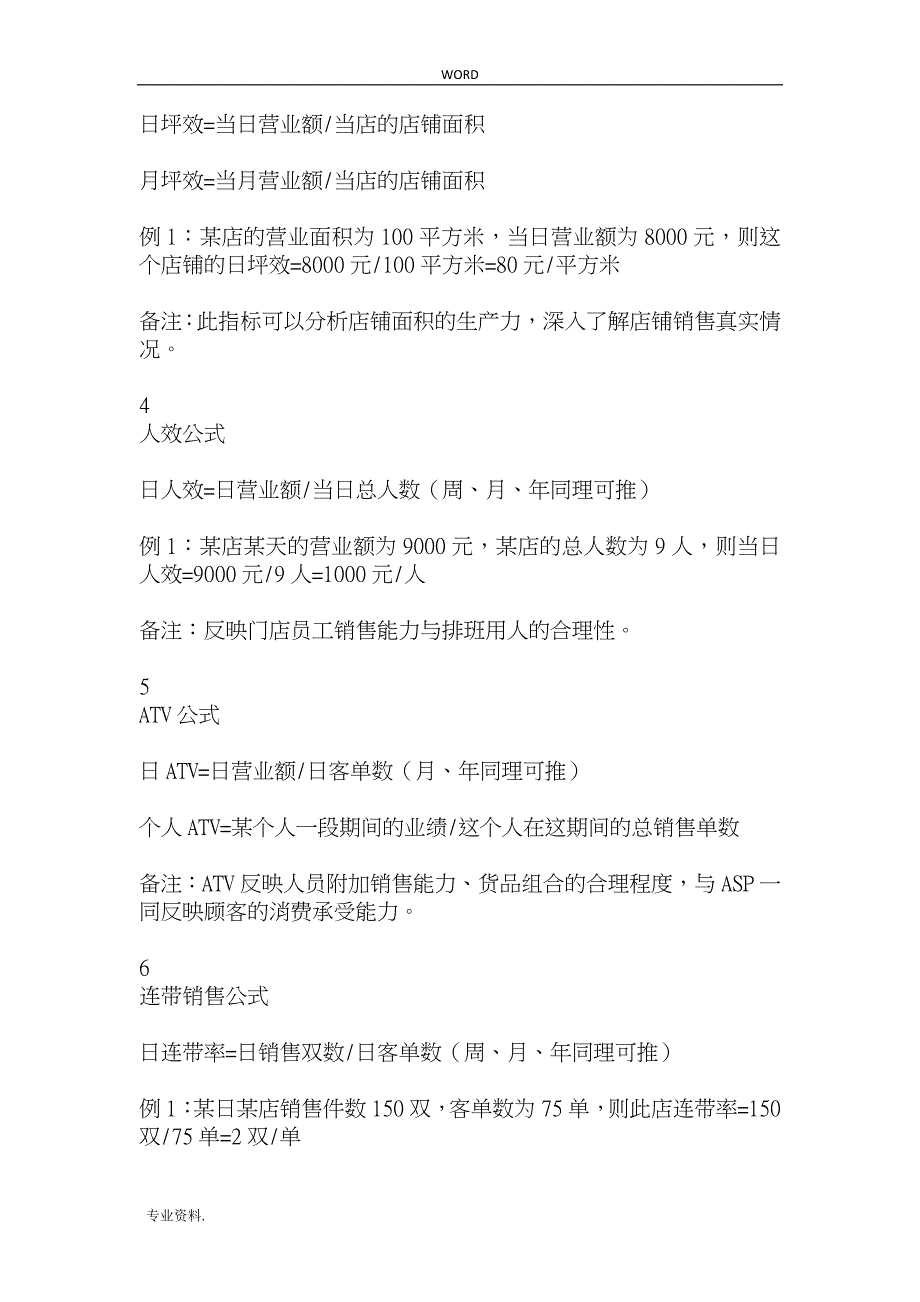 WORD

日坪效=当日营业额/当店的店铺面积

月坪效=当月营业额/当店的店铺面积

例 1：某店的营业面积为 100 平方米，当日营业额为 8000 元，则这个店铺的日坪效=8000 元/100 平方米=80 元/平方米

备注：此指标可以分析店铺面积的生产力，深入了解店铺销售真实情况。

4
人效公式

日人效=日营业额/当日总人数（周、月、年同理可推）

例 1：某店某天的营业额为 9000 元，某店的总人数为 9 人，则当日人效=9000 元/9 人=1000 元/人

备注：反映门店员工销售能力与排班用人的合理性。

5
ATV 公式

日 ATV=日营业额/日客单数（月、年同理可推）

个人 ATV=某个人一段期间的业绩/这个人在这期间的总销售单数

备注：ATV 反映人员附加销售能力、货品组合的合理程度，与 ASP 一同反映顾客的消费承受能力。

6
连带销售公式

日连带率=日销售双数/日客单数（周、月、年同理可推）

例 1：某日某店销售件数 150 双，客单数为 75 单，则此店连带率=150 双/75 单=2 双/单

专业资料.